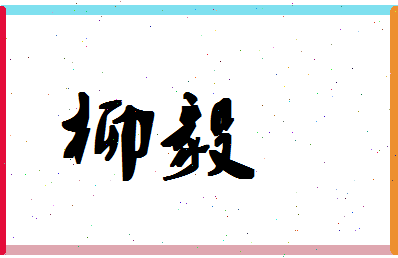 柳毅